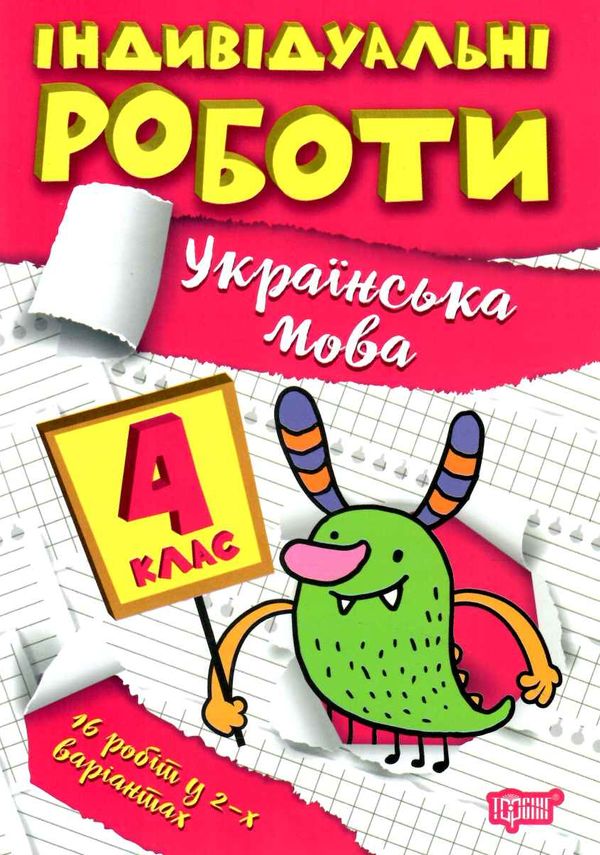 ІНДИВІДУАЛЬНІ
РОБОТИ

Українська мова

4
КЛАС

16 робіт у 2-х варіантах

ТОРСІНГ